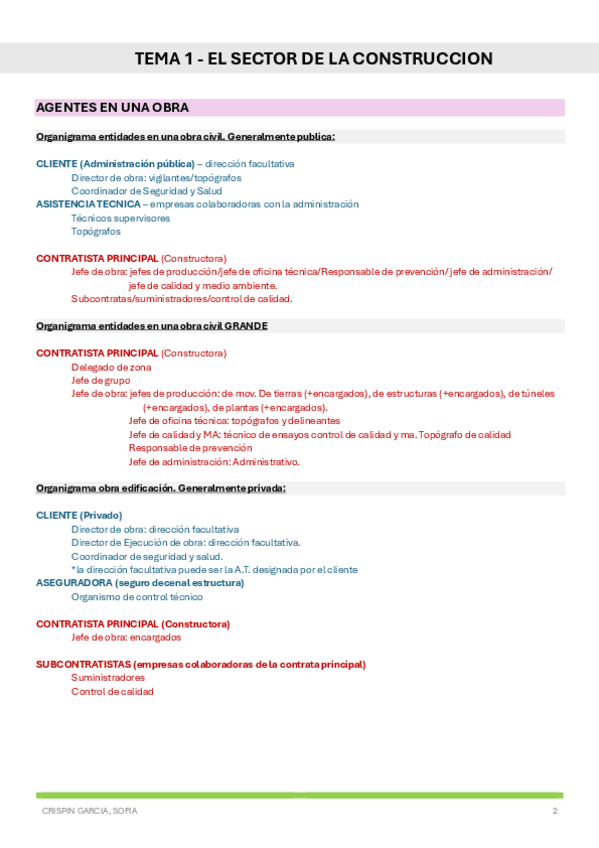 TEMA 1 - EL SECTOR DE LA CONSTRUCCION

AGENTES EN UNA OBRA

Organigrama entidades en una obra civil. Generalmente publica:

CLIENTE (Administración pública) – dirección facultativa
Director de obra: vigilantes/topógrafos
Coordinador de Seguridad y Salud
ASISTENCIA TECNICA – empresas colaboradoras con la administración
Técnicos supervisores
Topógrafos

CONTRATISTA PRINCIPAL (Constructora)
Jefe de obra: jefes de producción/jefe de oficina técnica/Responsable de prevención/ jefe de administración/ jefe de calidad y medio ambiente.
Subcontratas/suministradores/control de calidad.

Organigrama entidades en una obra civil GRANDE

CONTRATISTA PRINCIPAL (Constructora)
Delegado de zona
Jefe de grupo
Jefe de obra: jefes de producción: de mov. De tierras (+encargados), de estructuras (+encargados), de túneles (+encargados), de plantas (+encargados).
Jefe de oficina técnica: topógrafos y delineantes
Jefe de calidad y MA: técnico de ensayos control de calidad y ma. Topógrafo de calidad
Responsable de prevención
Jefe de administración: Administrativo.

Organigrama obra edificación. Generalmente privada:

CLIENTE (Privado)
Director de obra: dirección facultativa
Director de Ejecución de obra: dirección facultativa.
Coordinador de seguridad y salud.
*la dirección facultativa puede ser la A.T. designada por el cliente
ASEGURADORA (seguro decenal estructura)
Organismo de control técnico

CONTRATISTA PRINCIPAL (Constructora)
Jefe de obra: encargados

SUBCONTRATISTAS (empresas colaboradoras de la contrata principal)
Suministradores
Control de calidad

CRISPIN GARCIA, SOFIA
2